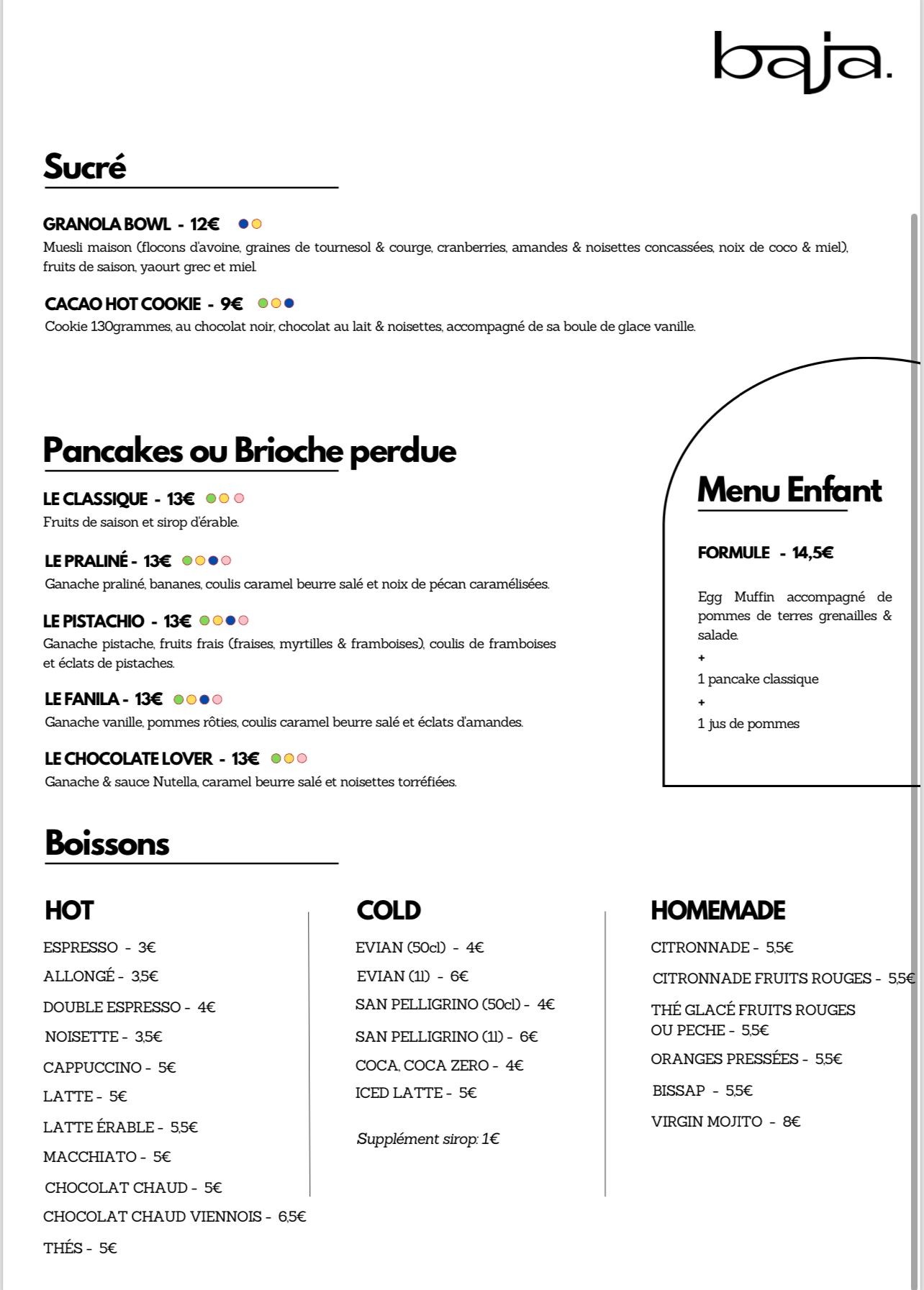 baja.

Sucré

GRANOLA BOWL - 12€

Muesli maison (flocons d'avoine, graines de tournesol & courge, cranberries, amandes & noisettes concassées, noix de coco & miel), fruits de saison, yaourt grec et miel.

CACAO HOT COOKIE - 9€

Cookie 130grammes, au chocolat noir, chocolat au lait & noisettes, accompagné de sa boule de glace vanille.

Pancakes ou Brioche perdue

LE CLASSIQUE - 13€

Fruits de saison et sirop d'érable.

LE PRALINÉ - 13€

Ganache praliné, bananes, coulis caramel beurre salé et noix de pécan caramélisées.

LE PISTACHIO - 13€

Ganache pistache, fruits frais (fraises, myrtilles & framboises), coulis de framboises et éclats de pistaches.

LE FANILA - 13€

Ganache vanille, pommes rôties, coulis caramel beurre salé et éclats d'amandes.

LE CHOCOLATE LOVER - 13€

Ganache & sauce Nutella, caramel beurre salé et noisettes torréfiées.

Menu Enfant

FORMULE - 14,5€

Egg Muffin accompagné de pommes de terres grenailles & salade.

+

1 pancake classique

+

1 jus de pommes

Boissons

HOT

ESPRESSO - 3€

ALLONGÉ - 3,5€

DOUBLE ESPRESSO - 4€

NOISETTE - 3,5€

CAPPUCCINO - 5€

LATTE - 5€

LATTE ÉRABLE - 5,5€

MACCHIATO - 5€

CHOCOLAT CHAUD - 5€

CHOCOLAT CHAUD VIENNOIS - 6,5€

THÉS - 5€

COLD

EVIAN (50cl) - 4€

EVIAN (1l) - 6€

SAN PELLIGRINO (50cl) - 4€

SAN PELLIGRINO (1l) - 6€

COCA, COCA ZERO - 4€

ICED LATTE - 5€

Supplément sirop: 1€

HOMEMADE

CITRONNADE - 5,5€

CITRONNADE FRUITS ROUGES - 5,5€

THÉ GLACÉ FRUITS ROUGES OU PECHE - 5,5€

ORANGES PRESSÉES - 5,5€

BISSAP - 5,5€

VIRGIN MOJITO - 8€